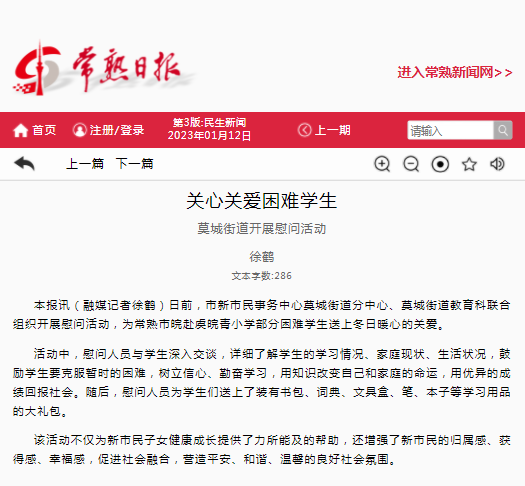 常熟日报

进入常熟新闻网>>

首页 注册/登录 第3版:民生新闻 2023年01月12日 上一期 请输入

上一篇 下一篇

关心关爱困难学生

莫城街道开展慰问活动

徐鹤

文本字数:286

本报讯（融媒记者徐鹤）日前，市新市民事务中心莫城街道分中心、莫城街道教育科联合组织开展慰问活动，为常熟市皖赴虞皖青小学部分困难学生送上冬日暖心的关爱。

活动中，慰问人员与学生深入交谈，详细了解学生的学习情况、家庭现状、生活状况，鼓励学生要克服暂时的困难，树立信心、勤奋学习，用知识改变自己和家庭的命运，用优异的成绩回报社会。随后，慰问人员为学生们送上了装有书包、词典、文具盒、笔、本子等学习用品的大礼包。

该活动不仅为新市民子女健康成长提供了力所能及的帮助，还增强了新市民的归属感、获得感、幸福感，促进社会融合，营造平安、和谐、温馨的良好社会氛围。